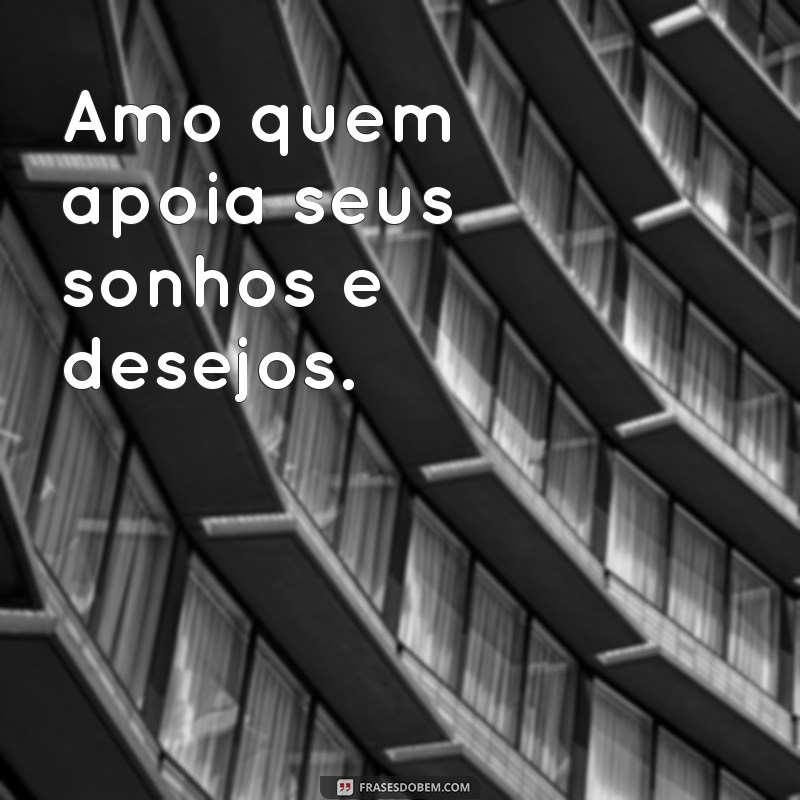 Amo quem apoia seus sonhos e desejos.

FRASESDOBEM.COM